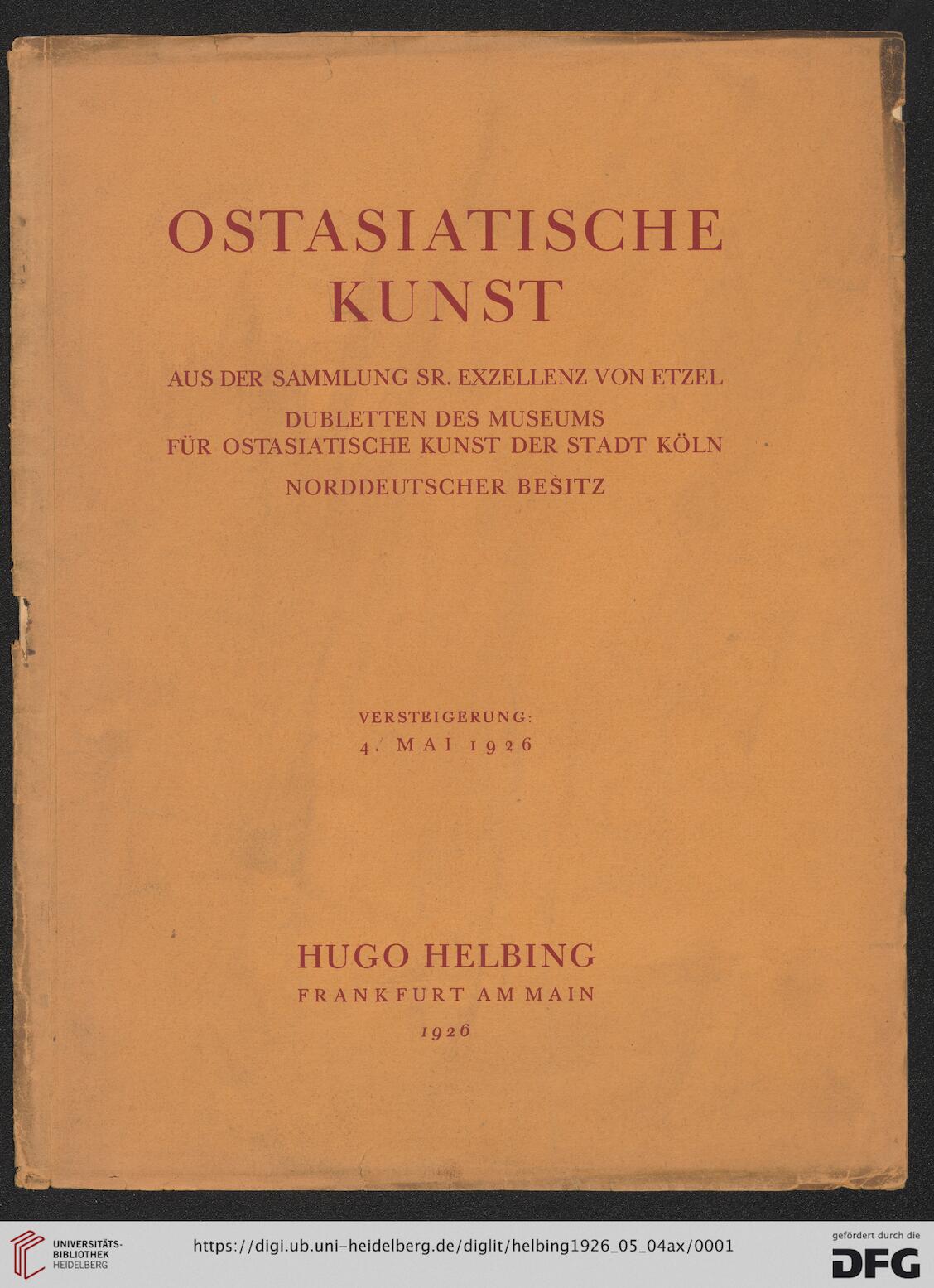 OSTASIATISCHE KUNST

AUS DER SAMMLUNG SR. EXZELLENZ VON ETZEL

DUBLETTEN DES MUSEUMS FÜR OSTASIATISCHE KUNST DER STADT KÖLN

NORDDEUTSCHER BESITZ

VERSTEIGERUNG: 4. MAI 1926

HUGO HELBING
FRANKFURT AM MAIN
1926

UNIVERSITÄTS-BIBLIOTHEK HEIDELBERG

https://digi.ub.uni-heidelberg.de/diglit/helbing1926_05_04ax/0001

gefördert durch die DFG